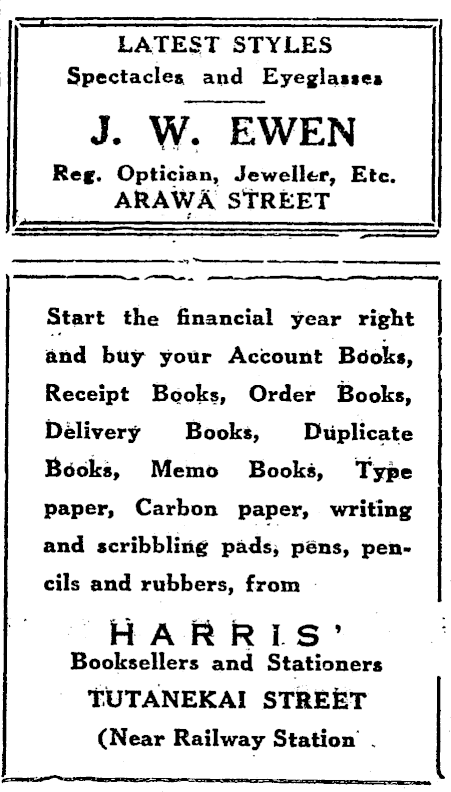 LATEST STYLES
Spectacles and Eyeglasses

J. W. EWEN

Reg. Optician, Jeweller, Etc.
ARAWA STREET

Start the financial year right and buy your Account Books, Receipt Books, Order Books, Delivery Books, Duplicate Books, Memo Books, Type paper, Carbon paper, writing and scribbling pads, pens, pencils and rubbers, from

HARRIS'
Booksellers and Stationers
TUTANEKAI STREET
(Near Railway Station